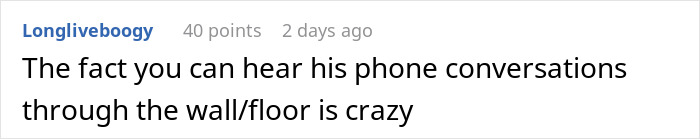 Longliveboogy 40 points 2 days ago

The fact you can hear his phone conversations through the wall/floor is crazy